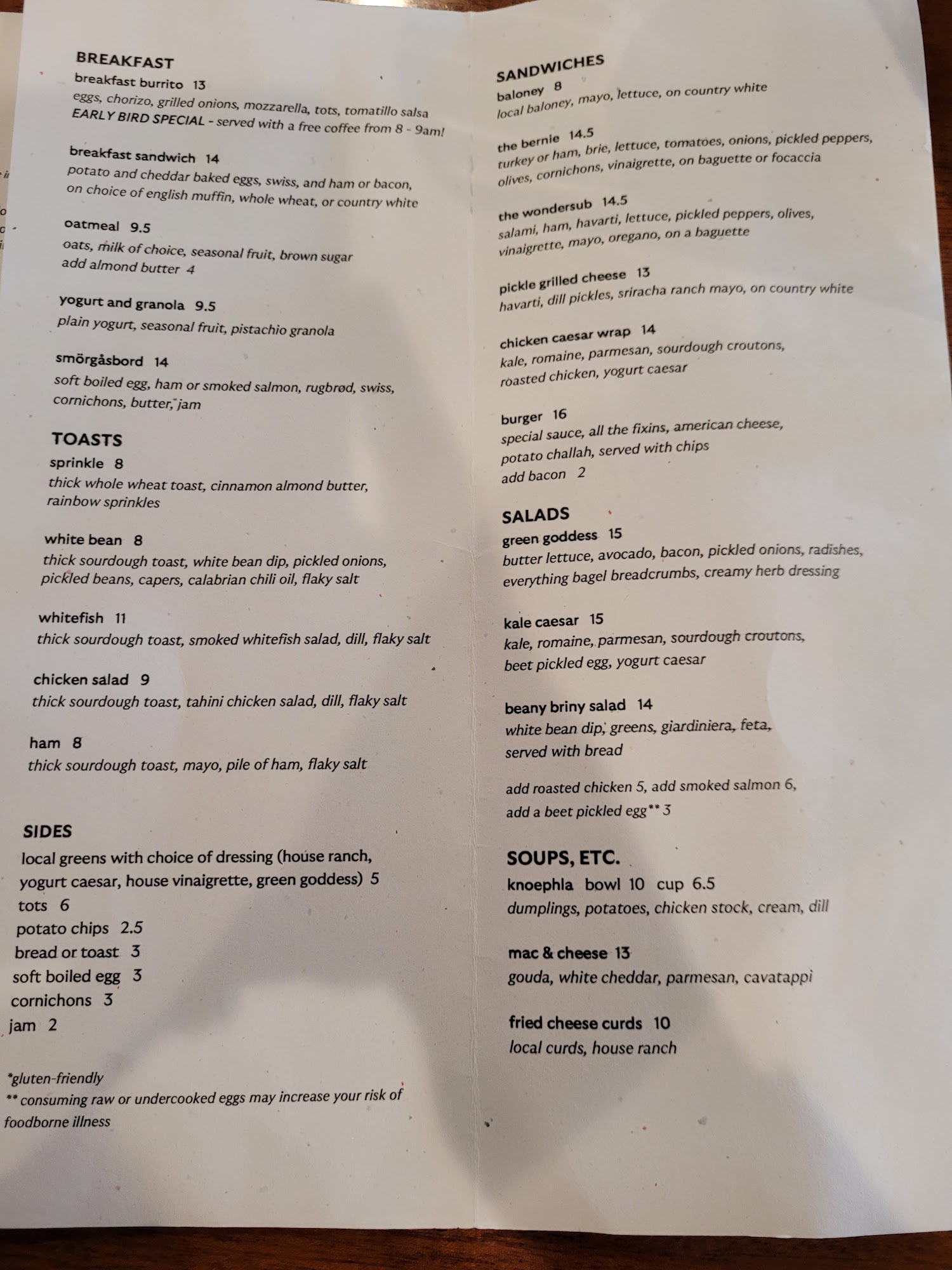 BREAKFAST
breakfast burrito 13
eggs, chorizo, grilled onions, mozzarella, tots, tomatillo salsa
EARLY BIRD SPECIAL - served with a free coffee from 8 - 9am!

breakfast sandwich 14
potato and cheddar baked eggs, swiss, and ham or bacon, on choice of english muffin, whole wheat, or country white

oatmeal 9.5
oats, milk of choice, seasonal fruit, brown sugar
add almond butter 4

yogurt and granola 9.5
plain yogurt, seasonal fruit, pistachio granola

smörgåsbord 14
soft boiled egg, ham or smoked salmon, rugbrød, swiss, cornichons, butter, jam

TOASTS
sprinkle 8
thick whole wheat toast, cinnamon almond butter, rainbow sprinkles

white bean 8
thick sourdough toast, white bean dip, pickled onions, pickled beans, capers, calabrian chili oil, flaky salt

whitefish 11
thick sourdough toast, smoked whitefish salad, dill, flaky salt

chicken salad 9
thick sourdough toast, tahini chicken salad, dill, flaky salt

ham 8
thick sourdough toast, mayo, pile of ham, flaky salt

SIDES
local greens with choice of dressing (house ranch, yogurt caesar, house vinaigrette, green goddess) 5
tots 6
potato chips 2.5
bread or toast 3
soft boiled egg 3
cornichons 3
jam 2

*gluten-friendly
** consuming raw or undercooked eggs may increase your risk of foodborne illness

SANDWICHES
baloney 8
local baloney, mayo, lettuce, on country white

the bernie 14.5
turkey or ham, brie, lettuce, tomatoes, onions, pickled peppers, olives, cornichons, vinaigrette, on baguette or focaccia

the wondersub 14.5
salami, ham, havarti, lettuce, pickled peppers, olives, vinaigrette, mayo, oregano, on a baguette

pickle grilled cheese 13
havarti, dill pickles, sriracha ranch mayo, on country white

chicken caesar wrap 14
kale, romaine, parmesan, sourdough croutons, roasted chicken, yogurt caesar

burger 16
special sauce, all the fixins, american cheese, potato challah, served with chips
add bacon 2

SALADS
green goddess 15
butter lettuce, avocado, bacon, pickled onions, radishes, everything bagel breadcrumbs, creamy herb dressing

kale caesar 15
kale, romaine, parmesan, sourdough croutons, beet pickled egg, yogurt caesar

beany briny salad 14
white bean dip, greens, giardiniera, feta, served with bread

add roasted chicken 5, add smoked salmon 6, add a beet pickled egg** 3

SOUPS, ETC.
knoephla bowl 10 cup 6.5
dumplings, potatoes, chicken stock, cream, dill

mac & cheese 13
gouda, white cheddar, parmesan, cavatappi

fried cheese curds 10
local curds, house ranch